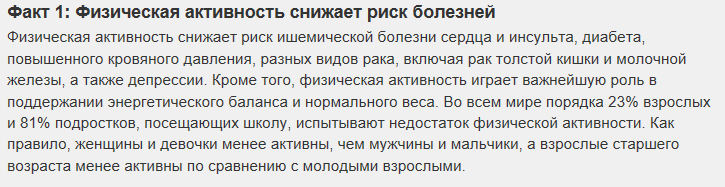 Факт 1: Физическая активность снижает риск болезней

Физическая активность снижает риск ишемической болезни сердца и инсульта, диабета, повышенного кровяного давления, разных видов рака, включая рак толстой кишки и молочной железы, а также депрессии. Кроме того, физическая активность играет важнейшую роль в поддержании энергетического баланса и нормального веса. Во всем мире порядка 23% взрослых и 81% подростков, посещающих школу, испытывают недостаток физической активности. Как правило, женщины и девочки менее активны, чем мужчины и мальчики, а взрослые старшего возраста менее активны по сравнению с молодыми взрослыми.